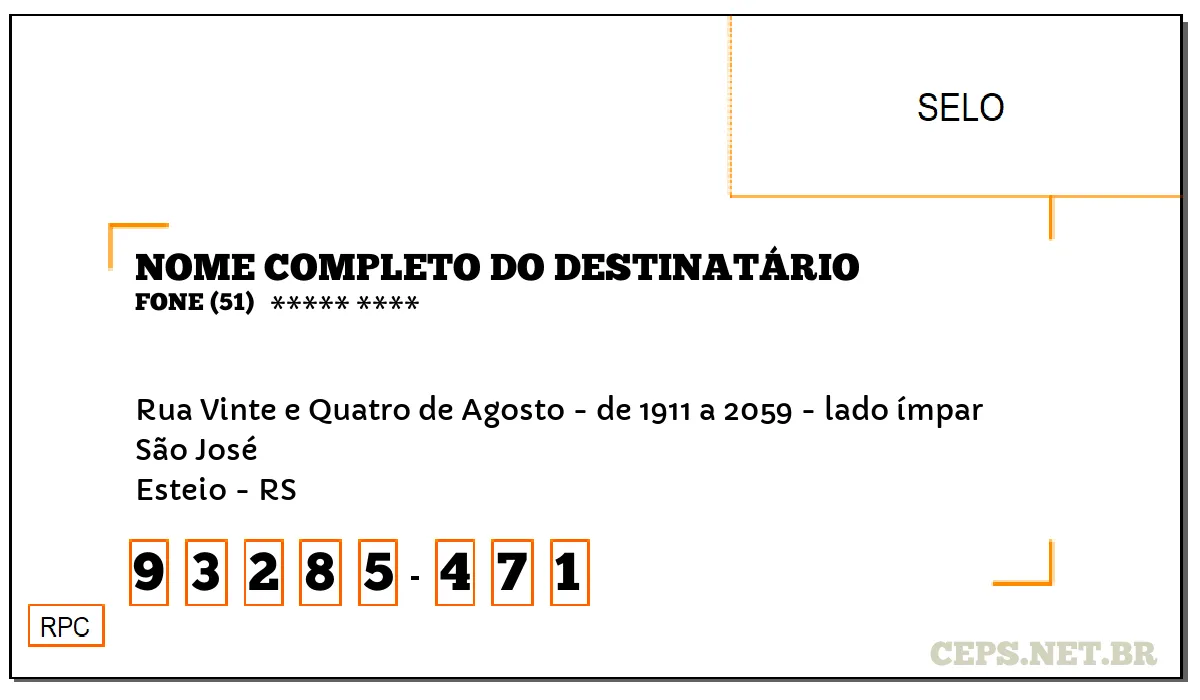 SELO

NOME COMPLETO DO DESTINATÁRIO
FONE (51) ***** ****

Rua Vinte e Quatro de Agosto - de 1911 a 2059 - lado ímpar
São José
Esteio - RS

9 3 2 8 5 - 4 7 1

RPC

CEPS.NET.BR